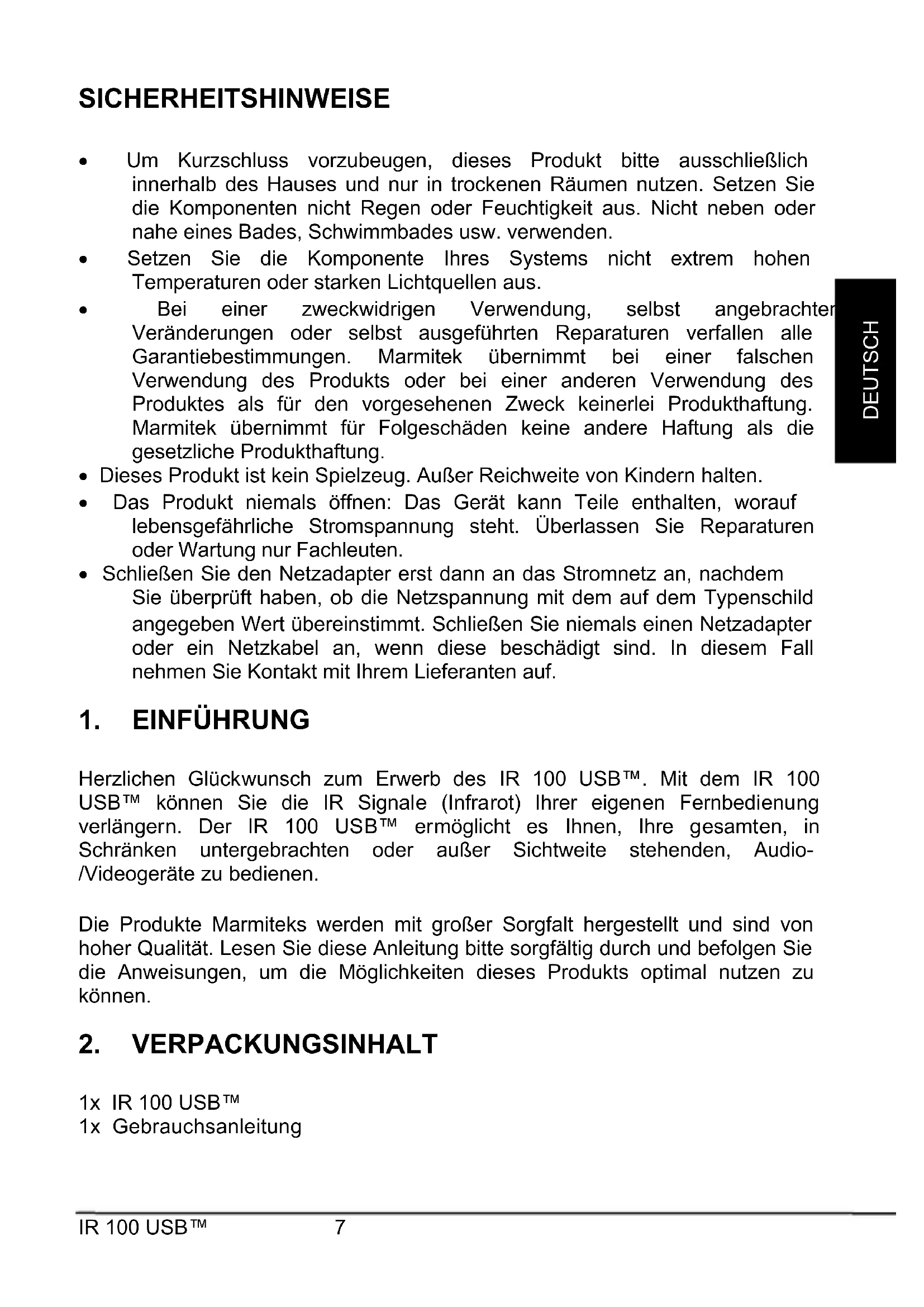 SICHERHEITSHINWEISE

• Um Kurzschluss vorzubeugen, dieses Produkt bitte ausschließlich innerhalb des Hauses und nur in trockenen Räumen nutzen. Setzen Sie die Komponenten nicht Regen oder Feuchtigkeit aus. Nicht neben oder nahe eines Bades, Schwimmbades usw. verwenden.
• Setzen Sie die Komponente Ihres Systems nicht extrem hohen Temperaturen oder starken Lichtquellen aus.
• Bei einer zweckwidrigen Verwendung, selbst angebrachten Veränderungen oder selbst ausgeführten Reparaturen verfallen alle Garantiebestimmungen. Marmitek übernimmt bei einer falschen Verwendung des Produkts oder bei einer anderen Verwendung des Produktes als für den vorgesehenen Zweck keinerlei Produkthaftung. Marmitek übernimmt für Folgeschäden keine andere Haftung als die gesetzliche Produkthaftung.
• Dieses Produkt ist kein Spielzeug. Außer Reichweite von Kindern halten.
• Das Produkt niemals öffnen: Das Gerät kann Teile enthalten, worauf lebensgefährliche Stromspannung steht. Überlassen Sie Reparaturen oder Wartung nur Fachleuten.
• Schließen Sie den Netzadapter erst dann an das Stromnetz an, nachdem Sie überprüft haben, ob die Netzspannung mit dem auf dem Typenschild angegeben Wert übereinstimmt. Schließen Sie niemals einen Netzadapter oder ein Netzkabel an, wenn diese beschädigt sind. In diesem Fall nehmen Sie Kontakt mit Ihrem Lieferanten auf.

DEUTSCH

1. EINFÜHRUNG

Herzlichen Glückwunsch zum Erwerb des IR 100 USB™. Mit dem IR 100 USB™ können Sie die IR Signale (Infrarot) Ihrer eigenen Fernbedienung verlängern. Der IR 100 USB™ ermöglicht es Ihnen, Ihre gesamten, in Schränken untergebrachten oder außer Sichtweite stehenden, Audio-/Videogeräte zu bedienen.

Die Produkte Marmiteks werden mit großer Sorgfalt hergestellt und sind von hoher Qualität. Lesen Sie diese Anleitung bitte sorgfältig durch und befolgen Sie die Anweisungen, um die Möglichkeiten dieses Produkts optimal nutzen zu können.

2. VERPACKUNGSINHALT

1x IR 100 USB™
1x Gebrauchsanleitung

IR 100 USB™ 7